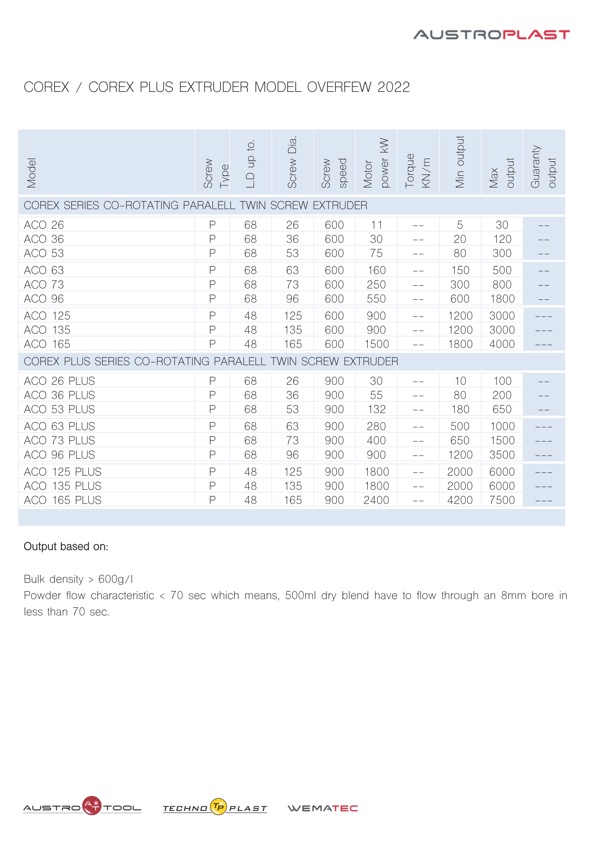 AUSTROPLAST

COREX / COREX PLUS EXTRUDER MODEL OVERFEW 2022

| Model | Screw Type | L.D up to. | Screw Dia. | Screw speed | Motor power kW | Torque KN/m | Min output | Max output | Guaranty output |
|---|---|---|---|---|---|---|---|---|---|
| COREX SERIES CO-ROTATING PARALELL TWIN SCREW EXTRUDER | | | | | | | | | |
| ACO 26 | P | 68 | 26 | 600 | 11 | -- | 5 | 30 | -- |
| ACO 36 | P | 68 | 36 | 600 | 30 | -- | 20 | 120 | -- |
| ACO 53 | P | 68 | 53 | 600 | 75 | -- | 80 | 300 | -- |
| ACO 63 | P | 68 | 63 | 600 | 160 | -- | 150 | 500 | -- |
| ACO 73 | P | 68 | 73 | 600 | 250 | -- | 300 | 800 | -- |
| ACO 96 | P | 68 | 96 | 600 | 550 | -- | 600 | 1800 | -- |
| ACO 125 | P | 48 | 125 | 600 | 900 | -- | 1200 | 3000 | --- |
| ACO 135 | P | 48 | 135 | 600 | 900 | -- | 1200 | 3000 | --- |
| ACO 165 | P | 48 | 165 | 600 | 1500 | -- | 1800 | 4000 | --- |
| COREX PLUS SERIES CO-ROTATING PARALELL TWIN SCREW EXTRUDER | | | | | | | | | |
| ACO 26 PLUS | P | 68 | 26 | 900 | 30 | -- | 10 | 100 | -- |
| ACO 36 PLUS | P | 68 | 36 | 900 | 55 | -- | 80 | 200 | -- |
| ACO 53 PLUS | P | 68 | 53 | 900 | 132 | -- | 180 | 650 | -- |
| ACO 63 PLUS | P | 68 | 63 | 900 | 280 | -- | 500 | 1000 | --- |
| ACO 73 PLUS | P | 68 | 73 | 900 | 400 | -- | 650 | 1500 | --- |
| ACO 96 PLUS | P | 68 | 96 | 900 | 900 | -- | 1200 | 3500 | --- |
| ACO 125 PLUS | P | 48 | 125 | 900 | 1800 | -- | 2000 | 6000 | --- |
| ACO 135 PLUS | P | 48 | 135 | 900 | 1800 | -- | 2000 | 6000 | --- |
| ACO 165 PLUS | P | 48 | 165 | 900 | 2400 | -- | 4200 | 7500 | --- |

Output based on:

Bulk density > 600g/l
Powder flow characteristic < 70 sec which means, 500ml dry blend have to flow through an 8mm bore in less than 70 sec.

AUSTRO AT TOOL   TECHNO TP PLAST   WEMATEC